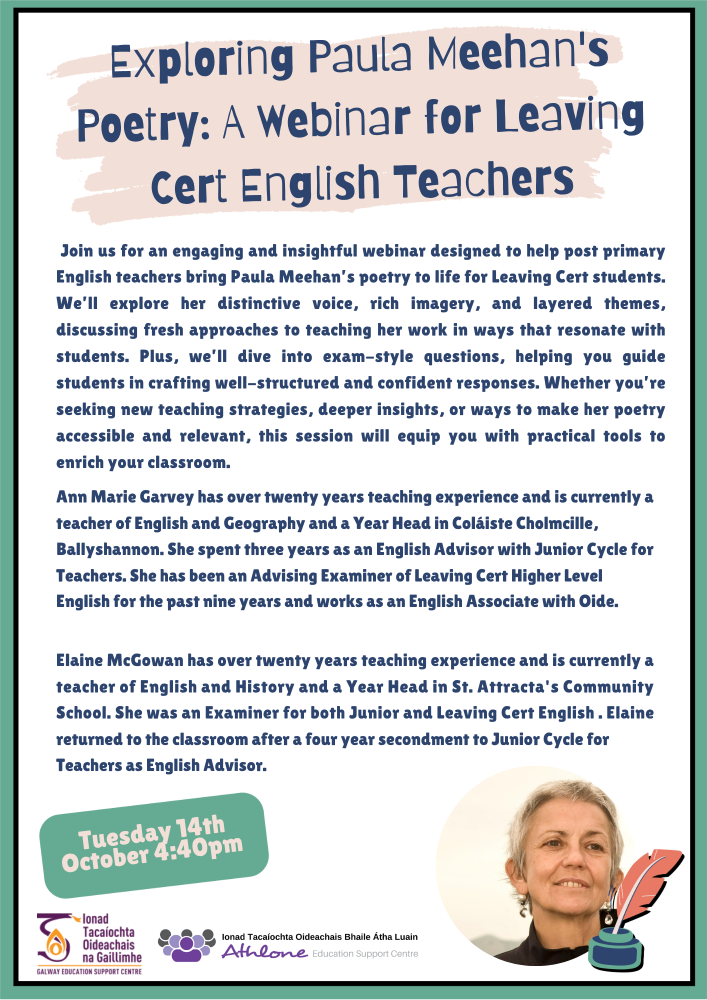 Exploring Paula Meehan's Poetry: A Webinar for Leaving Cert English Teachers

Join us for an engaging and insightful webinar designed to help post primary English teachers bring Paula Meehan's poetry to life for Leaving Cert students. We'll explore her distinctive voice, rich imagery, and layered themes, discussing fresh approaches to teaching her work in ways that resonate with students. Plus, we'll dive into exam-style questions, helping you guide students in crafting well-structured and confident responses. Whether you're seeking new teaching strategies, deeper insights, or ways to make her poetry accessible and relevant, this session will equip you with practical tools to enrich your classroom.

Ann Marie Garvey has over twenty years teaching experience and is currently a teacher of English and Geography and a Year Head in Coláiste Cholmcille, Ballyshannon. She spent three years as an English Advisor with Junior Cycle for Teachers. She has been an Advising Examiner of Leaving Cert Higher Level English for the past nine years and works as an English Associate with Oide.

Elaine McGowan has over twenty years teaching experience and is currently a teacher of English and History and a Year Head in St. Attracta's Community School. She was an Examiner for both Junior and Leaving Cert English . Elaine returned to the classroom after a four year secondment to Junior Cycle for Teachers as English Advisor.

Tuesday 14th October 4:40pm

Ionad Tacaíochta Oideachais na Gaillimhe
GALWAY EDUCATION SUPPORT CENTRE

Ionad Tacaíochta Oideachais Bhaile Átha Luain
Athlone Education Support Centre